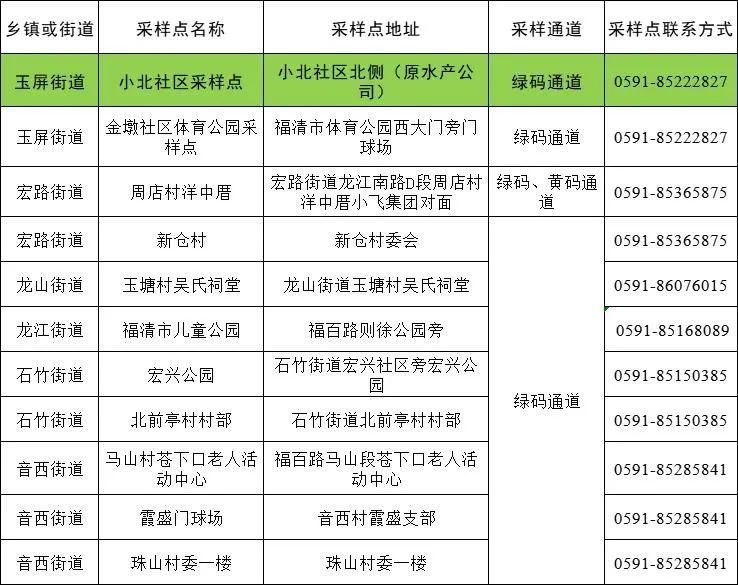 | 乡镇或街道 | 采样点名称 | 采样点地址 | 采样通道 | 采样点联系方式 |
|---|---|---|---|---|
| 玉屏街道 | 小北社区采样点 | 小北社区北侧（原水产公司） | 绿码通道 | 0591-85222827 |
| 玉屏街道 | 金墩社区体育公园采样点 | 福清市体育公园西大门旁门球场 | 绿码通道 | 0591-85222827 |
| 宏路街道 | 周店村洋中厝 | 宏路街道龙江南路D段周店村洋中厝小飞集团对面 | 绿码、黄码通道 | 0591-85365875 |
| 宏路街道 | 新仓村 | 新仓村委会 | 绿码通道 | 0591-85365875 |
| 龙山街道 | 玉塘村吴氏祠堂 | 龙山街道玉塘村吴氏祠堂 | 绿码通道 | 0591-86076015 |
| 龙江街道 | 福清市儿童公园 | 福百路则徐公园旁 | 绿码通道 | 0591-85168089 |
| 石竹街道 | 宏兴公园 | 石竹街道宏兴社区旁宏兴公园 | 绿码通道 | 0591-85150385 |
| 石竹街道 | 北前亭村村部 | 石竹街道北前亭村村部 | 绿码通道 | 0591-85150385 |
| 音西街道 | 马山村苍下口老人活动中心 | 福百路马山段苍下口老人活动中心 | 绿码通道 | 0591-85285841 |
| 音西街道 | 霞盛门球场 | 音西村霞盛支部 | 绿码通道 | 0591-85285841 |
| 音西街道 | 珠山村委一楼 | 珠山村委一楼 | 绿码通道 | 0591-85285841 |